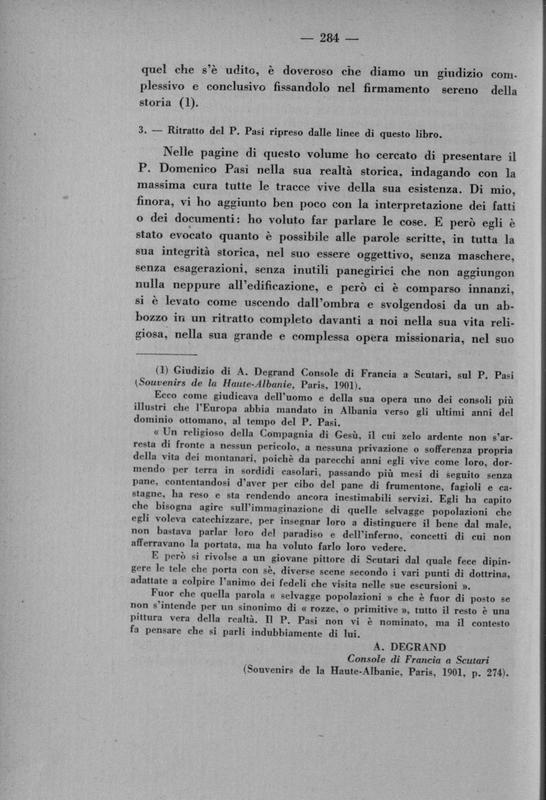 — 284 —

quel che s'è udito, è doveroso che diamo un giudizio complessivo e conclusivo fissandolo nel firmamento sereno della storia (1).

3. — Ritratto del P. Pasi ripreso dalle linee di questo libro.

Nelle pagine di questo volume ho cercato di presentare il P. Domenico Pasi nella sua realtà storica, indagando con la massima cura tutte le tracce vive della sua esistenza. Di mio, finora, vi ho aggiunto ben poco con la interpretazione dei fatti o dei documenti: ho voluto far parlare le cose. E però egli è stato evocato quanto è possibile alle parole scritte, in tutta la sua integrità storica, nel suo essere oggettivo, senza maschere, senza esagerazioni, senza inutili panegirici che non aggiungon nulla neppure all'edificazione, e però ci è comparso innanzi, si è levato come uscendo dall'ombra e svolgendosi da un abbozzo in un ritratto completo davanti a noi nella sua vita religiosa, nella sua grande e complessa opera missionaria, nel suo

(1) Giudizio di A. Degrand Console di Francia a Scutari, sul P. Pasi (Souvenirs de la Haute-Albanie, Paris, 1901).

Ecco come giudicava dell'uomo e della sua opera uno dei consoli più illustri che l'Europa abbia mandato in Albania verso gli ultimi anni del dominio ottomano, al tempo del P. Pasi.

« Un religioso della Compagnia di Gesù, il cui zelo ardente non s'arresta di fronte a nessun pericolo, a nessuna privazione o sofferenza propria della vita dei montanari, poichè da parecchi anni egli vive come loro, dormendo per terra in sordidi casolari, passando più mesi di seguito senza pane, contentandosi d'aver per cibo del pane di frumentone, fagioli e castagne, ha reso e sta rendendo ancora inestimabili servizi. Egli ha capito che bisogna agire sull'immaginazione di quelle selvagge popolazioni che egli voleva catechizzare, per insegnar loro a distinguere il bene dal male, non bastava parlar loro del paradiso e dell'inferno, concetti di cui non afferravano la portata, ma ha voluto farlo loro vedere.

E però si rivolse a un giovane pittore di Scutari dal quale fece dipingere le tele che porta con sè, diverse scene secondo i vari punti di dottrina, adattate a colpire l'animo dei fedeli che visita nelle sue escursioni ».

Fuor che quella parola « selvagge popolazioni » che è fuor di posto se non s'intende per un sinonimo di « rozze, o primitive », tutto il resto è una pittura vera della realtà. Il P. Pasi non vi è nominato, ma il contesto fa pensare che si parli indubbiamente di lui.

A. DEGRAND
Console di Francia a Scutari
(Souvenirs de la Haute-Albanie, Paris, 1901, p. 274).